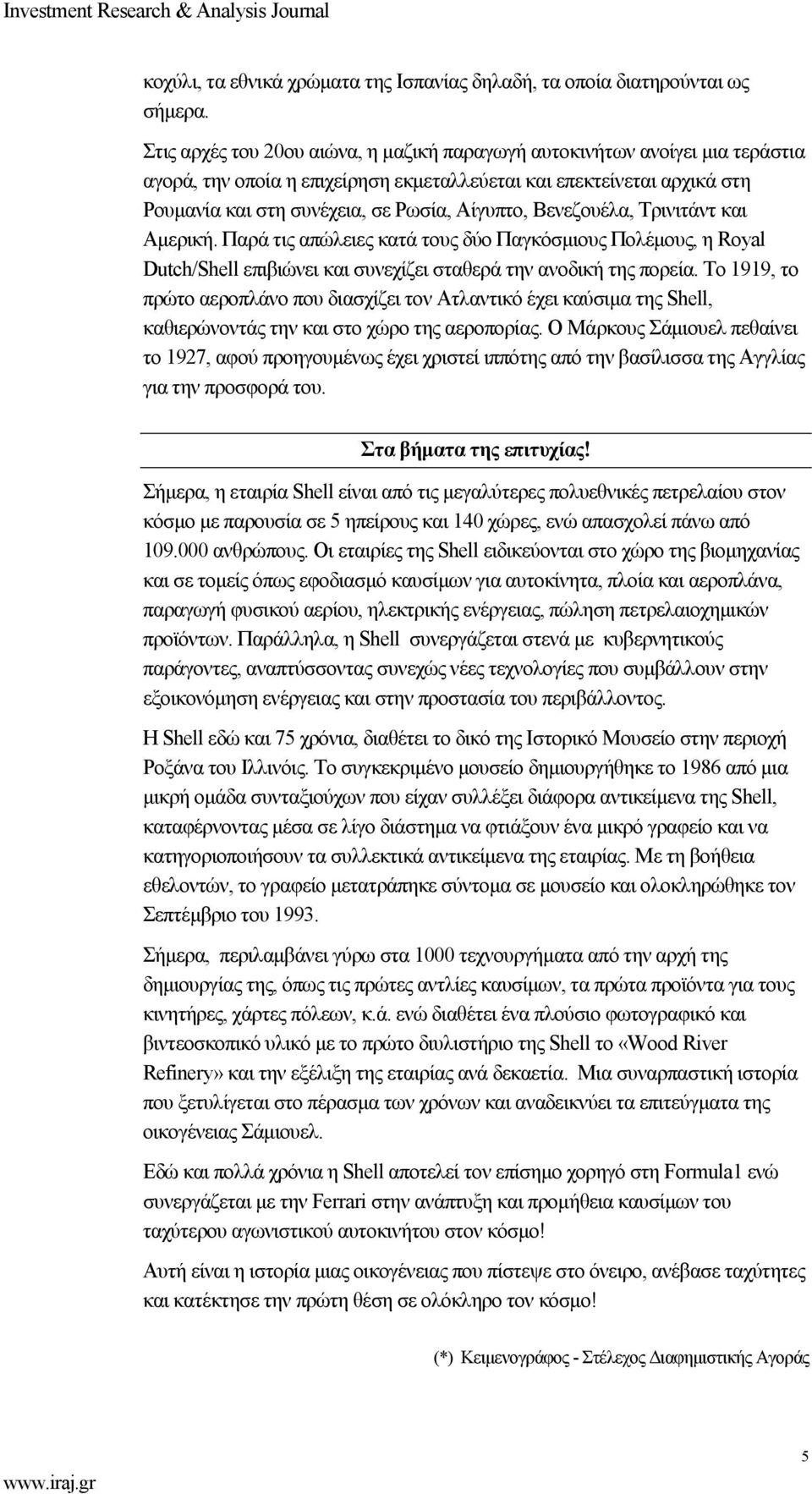 Investment Research & Analysis Journal

κοχύλι, τα εθνικά χρώματα της Ισπανίας δηλαδή, τα οποία διατηρούνται ως σήμερα.

Στις αρχές του 20ου αιώνα, η μαζική παραγωγή αυτοκινήτων ανοίγει μια τεράστια αγορά, την οποία η επιχείρηση εκμεταλλεύεται και επεκτείνεται αρχικά στη Ρουμανία και στη συνέχεια, σε Ρωσία, Αίγυπτο, Βενεζουέλα, Τρινιτάντ και Αμερική. Παρά τις απώλειες κατά τους δύο Παγκόσμιους Πολέμους, η Royal Dutch/Shell επιβιώνει και συνεχίζει σταθερά την ανοδική της πορεία. Το 1919, το πρώτο αεροπλάνο που διασχίζει τον Ατλαντικό έχει καύσιμα της Shell, καθιερώνοντάς την και στο χώρο της αεροπορίας. Ο Μάρκους Σάμιουελ πεθαίνει το 1927, αφού προηγουμένως έχει χριστεί ιππότης από την βασίλισσα της Αγγλίας για την προσφορά του.

Στα βήματα της επιτυχίας!

Σήμερα, η εταιρία Shell είναι από τις μεγαλύτερες πολυεθνικές πετρελαίου στον κόσμο με παρουσία σε 5 ηπείρους και 140 χώρες, ενώ απασχολεί πάνω από 109.000 ανθρώπους. Οι εταιρίες της Shell ειδικεύονται στο χώρο της βιομηχανίας και σε τομείς όπως εφοδιασμό καυσίμων για αυτοκίνητα, πλοία και αεροπλάνα, παραγωγή φυσικού αερίου, ηλεκτρικής ενέργειας, πώληση πετρελαιοχημικών προϊόντων. Παράλληλα, η Shell συνεργάζεται στενά με κυβερνητικούς παράγοντες, αναπτύσσοντας συνεχώς νέες τεχνολογίες που συμβάλλουν στην εξοικονόμηση ενέργειας και στην προστασία του περιβάλλοντος.

Η Shell εδώ και 75 χρόνια, διαθέτει το δικό της Ιστορικό Μουσείο στην περιοχή Ροξάνα του Ιλλινόις. Το συγκεκριμένο μουσείο δημιουργήθηκε το 1986 από μια μικρή ομάδα συνταξιούχων που είχαν συλλέξει διάφορα αντικείμενα της Shell, καταφέρνοντας μέσα σε λίγο διάστημα να φτιάξουν ένα μικρό γραφείο και να κατηγοριοποιήσουν τα συλλεκτικά αντικείμενα της εταιρίας. Με τη βοήθεια εθελοντών, το γραφείο μετατράπηκε σύντομα σε μουσείο και ολοκληρώθηκε τον Σεπτέμβριο του 1993.

Σήμερα, περιλαμβάνει γύρω στα 1000 τεχνουργήματα από την αρχή της δημιουργίας της, όπως τις πρώτες αντλίες καυσίμων, τα πρώτα προϊόντα για τους κινητήρες, χάρτες πόλεων, κ.ά. ενώ διαθέτει ένα πλούσιο φωτογραφικό και βιντεοσκοπικό υλικό με το πρώτο διυλιστήριο της Shell το «Wood River Refinery» και την εξέλιξη της εταιρίας ανά δεκαετία. Μια συναρπαστική ιστορία που ξετυλίγεται στο πέρασμα των χρόνων και αναδεικνύει τα επιτεύγματα της οικογένειας Σάμιουελ.

Εδώ και πολλά χρόνια η Shell αποτελεί τον επίσημο χορηγό στη Formula1 ενώ συνεργάζεται με την Ferrari στην ανάπτυξη και προμήθεια καυσίμων του ταχύτερου αγωνιστικού αυτοκινήτου στον κόσμο!

Αυτή είναι η ιστορία μιας οικογένειας που πίστεψε στο όνειρο, ανέβασε ταχύτητες και κατέκτησε την πρώτη θέση σε ολόκληρο τον κόσμο!

(*) Κειμενογράφος - Στέλεχος Διαφημιστικής Αγοράς

www.iraj.gr

5